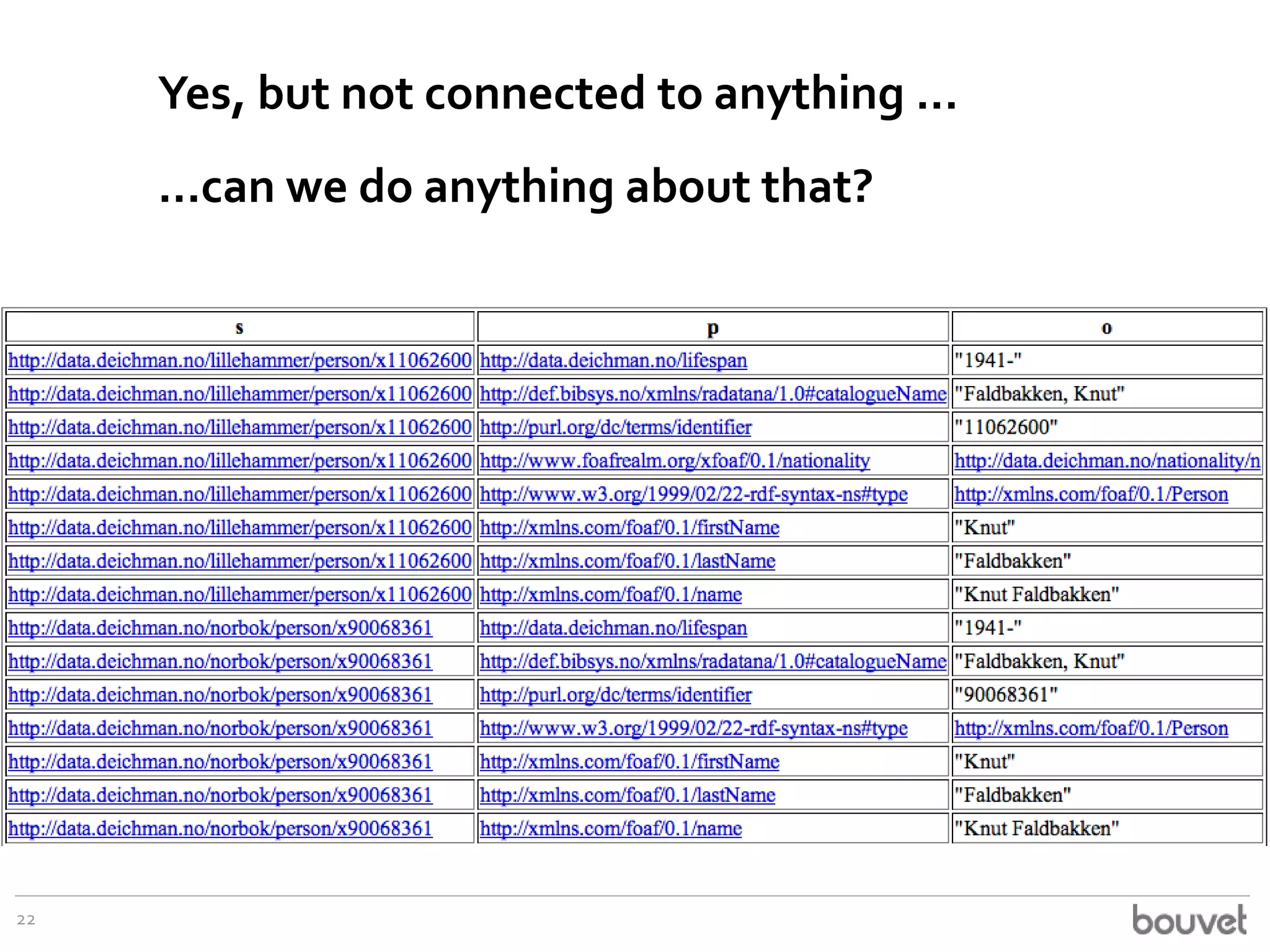 Yes, but not connected to anything …

…can we do anything about that?

| s | p | o |
|---|---|---|
| http://data.deichman.no/lillehammer/person/x11062600 | http://data.deichman.no/lifespan | "1941-" |
| http://data.deichman.no/lillehammer/person/x11062600 | http://def.bibsys.no/xmlns/radatana/1.0#catalogueName | "Faldbakken, Knut" |
| http://data.deichman.no/lillehammer/person/x11062600 | http://purl.org/dc/terms/identifier | "11062600" |
| http://data.deichman.no/lillehammer/person/x11062600 | http://www.foafrealm.org/xfoaf/0.1/nationality | http://data.deichman.no/nationality/n |
| http://data.deichman.no/lillehammer/person/x11062600 | http://www.w3.org/1999/02/22-rdf-syntax-ns#type | http://xmlns.com/foaf/0.1/Person |
| http://data.deichman.no/lillehammer/person/x11062600 | http://xmlns.com/foaf/0.1/firstName | "Knut" |
| http://data.deichman.no/lillehammer/person/x11062600 | http://xmlns.com/foaf/0.1/lastName | "Faldbakken" |
| http://data.deichman.no/lillehammer/person/x11062600 | http://xmlns.com/foaf/0.1/name | "Knut Faldbakken" |
| http://data.deichman.no/norbok/person/x90068361 | http://data.deichman.no/lifespan | "1941-" |
| http://data.deichman.no/norbok/person/x90068361 | http://def.bibsys.no/xmlns/radatana/1.0#catalogueName | "Faldbakken, Knut" |
| http://data.deichman.no/norbok/person/x90068361 | http://purl.org/dc/terms/identifier | "90068361" |
| http://data.deichman.no/norbok/person/x90068361 | http://www.w3.org/1999/02/22-rdf-syntax-ns#type | http://xmlns.com/foaf/0.1/Person |
| http://data.deichman.no/norbok/person/x90068361 | http://xmlns.com/foaf/0.1/firstName | "Knut" |
| http://data.deichman.no/norbok/person/x90068361 | http://xmlns.com/foaf/0.1/lastName | "Faldbakken" |
| http://data.deichman.no/norbok/person/x90068361 | http://xmlns.com/foaf/0.1/name | "Knut Faldbakken" |

22

bouvet